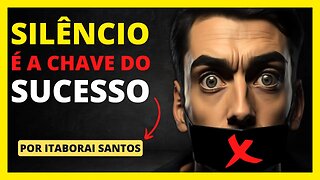 SILÊNCIO
É A CHAVE DO
SUCESSO

POR ITABORAI SANTOS